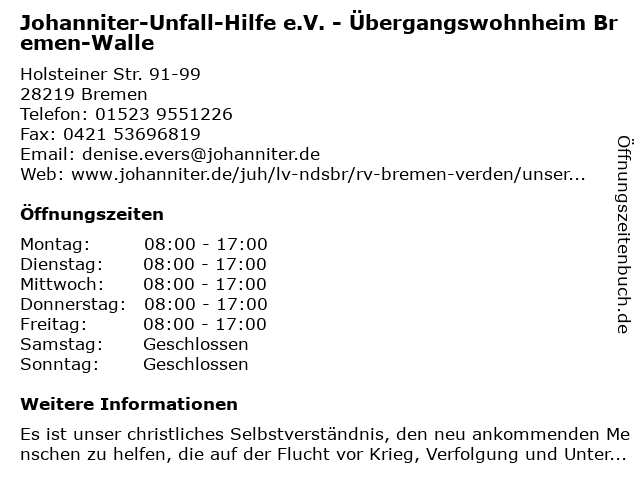 Johanniter-Unfall-Hilfe e.V. - Übergangswohnheim Bremen-Walle

Holsteiner Str. 91-99
28219 Bremen
Telefon: 01523 9551226
Fax: 0421 53696819
Email: denise.evers@johanniter.de
Web: www.johanniter.de/juh/lv-ndsbr/rv-bremen-verden/unser...

Öffnungszeiten

Montag: 08:00 - 17:00
Dienstag: 08:00 - 17:00
Mittwoch: 08:00 - 17:00
Donnerstag: 08:00 - 17:00
Freitag: 08:00 - 17:00
Samstag: Geschlossen
Sonntag: Geschlossen

Weitere Informationen

Es ist unser christliches Selbstverständnis, den neu ankommenden Menschen zu helfen, die auf der Flucht vor Krieg, Verfolgung und Unter...

Öffnungszeitenbuch.de